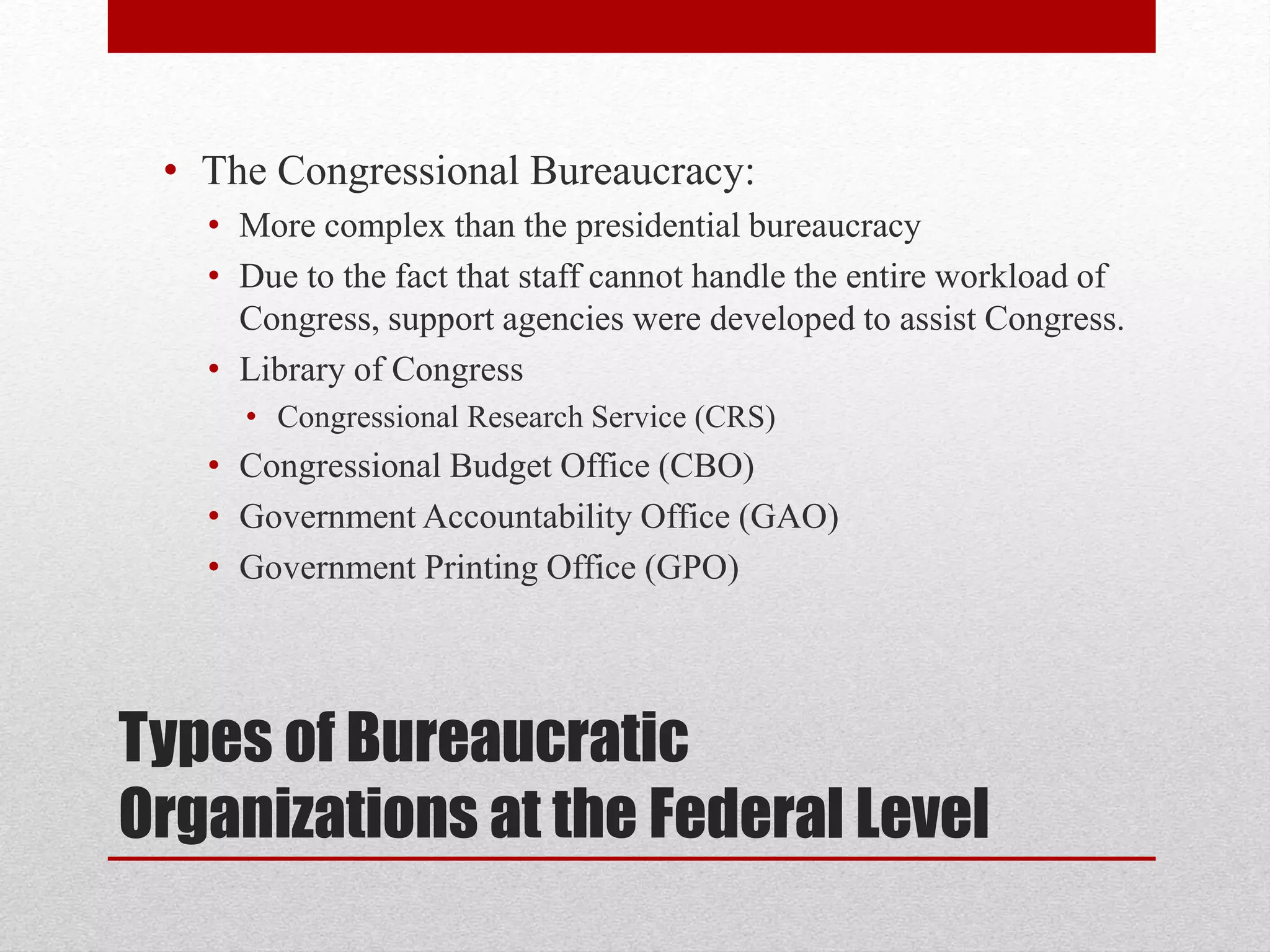 • The Congressional Bureaucracy:
  • More complex than the presidential bureaucracy
  • Due to the fact that staff cannot handle the entire workload of Congress, support agencies were developed to assist Congress.
  • Library of Congress
    • Congressional Research Service (CRS)
  • Congressional Budget Office (CBO)
  • Government Accountability Office (GAO)
  • Government Printing Office (GPO)

Types of Bureaucratic Organizations at the Federal Level